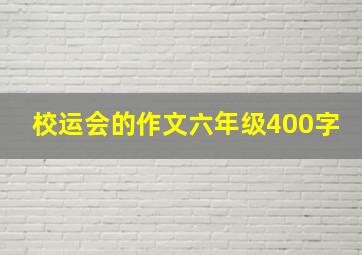 校运会的作文六年级400字